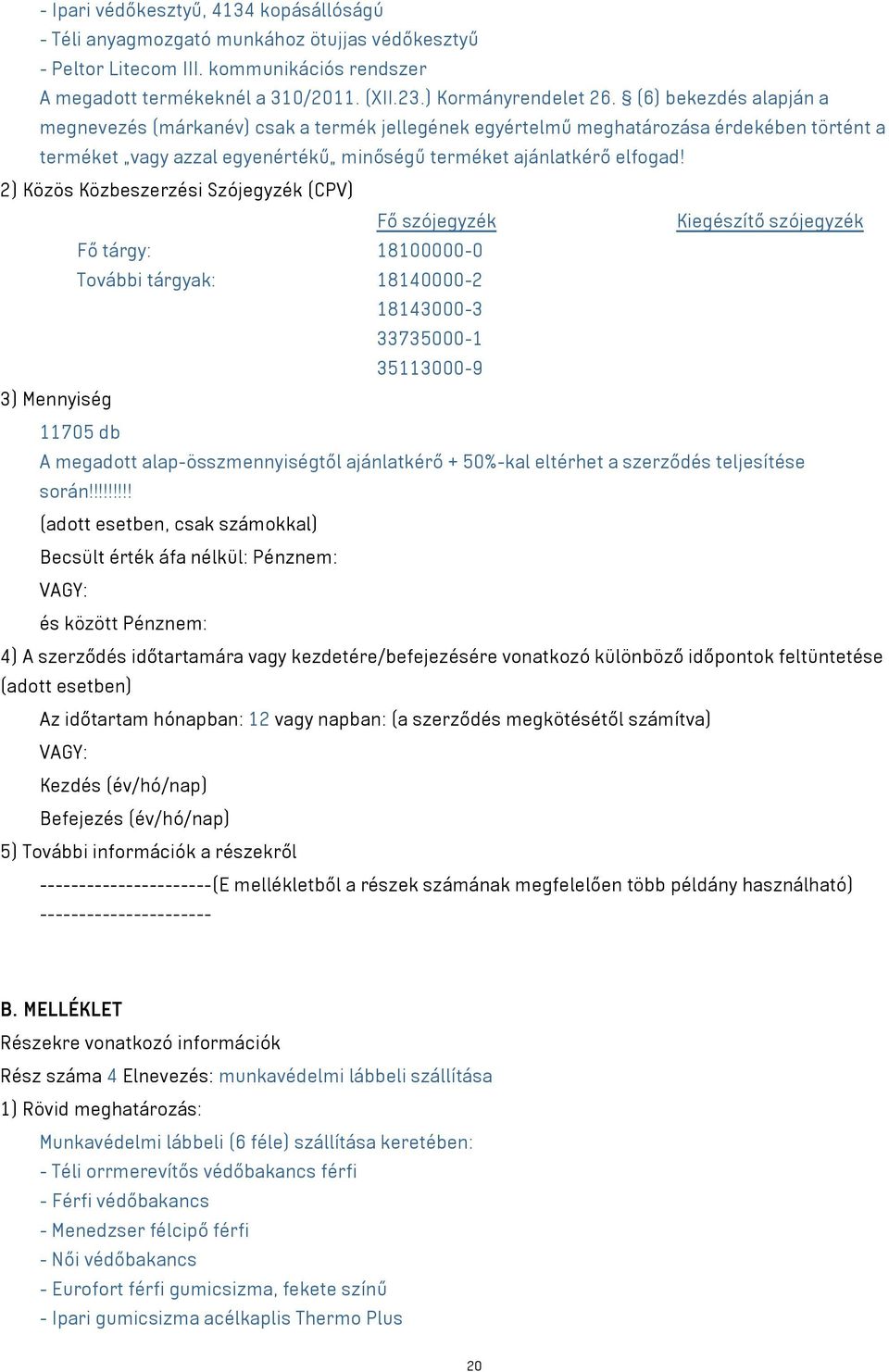 - Ipari védőkesztyű, 4134 kopásállóságú
- Téli anyagmozgató munkához ötujjas védőkesztyű
- Peltor Litecom III. kommunikációs rendszer
A megadott termékeknél a 310/2011. (XII.23.) Kormányrendelet 26. § (6) bekezdés alapján a megnevezés (márkanév) csak a termék jellegének egyértelmű meghatározása érdekében történt a terméket „vagy azzal egyenértékű„ minőségű terméket ajánlatkérő elfogad!

2) Közös Közbeszerzési Szójegyzék (CPV)

| | Fő szójegyzék | Kiegészítő szójegyzék |
|---|---|---|
| Fő tárgy: | 18100000-0 | |
| További tárgyak: | 18140000-2 | |
| | 18143000-3 | |
| | 33735000-1 | |
| | 35113000-9 | |

3) Mennyiség

11705 db
A megadott alap-összmennyiségtől ajánlatkérő + 50%-kal eltérhet a szerződés teljesítése során!!!!!!!!!

(adott esetben, csak számokkal)
Becsült érték áfa nélkül: Pénznem:
VAGY:
és között Pénznem:

4) A szerződés időtartamára vagy kezdetére/befejezésére vonatkozó különböző időpontok feltüntetése (adott esetben)

Az időtartam hónapban: 12 vagy napban: (a szerződés megkötésétől számítva)
VAGY:
Kezdés (év/hó/nap)
Befejezés (év/hó/nap)

5) További információk a részekről

----------------------(E mellékletből a részek számának megfelelően több példány használható) ----------------------

B. MELLÉKLET
Részekre vonatkozó információk
Rész száma 4 Elnevezés: munkavédelmi lábbeli szállítása
1) Rövid meghatározás:

Munkavédelmi lábbeli (6 féle) szállítása keretében:
- Téli orrmerevítős védőbakancs férfi
- Férfi védőbakancs
- Menedzser félcipő férfi
- Női védőbakancs
- Eurofort férfi gumicsizma, fekete színű
- Ipari gumicsizma acélkaplis Thermo Plus

20